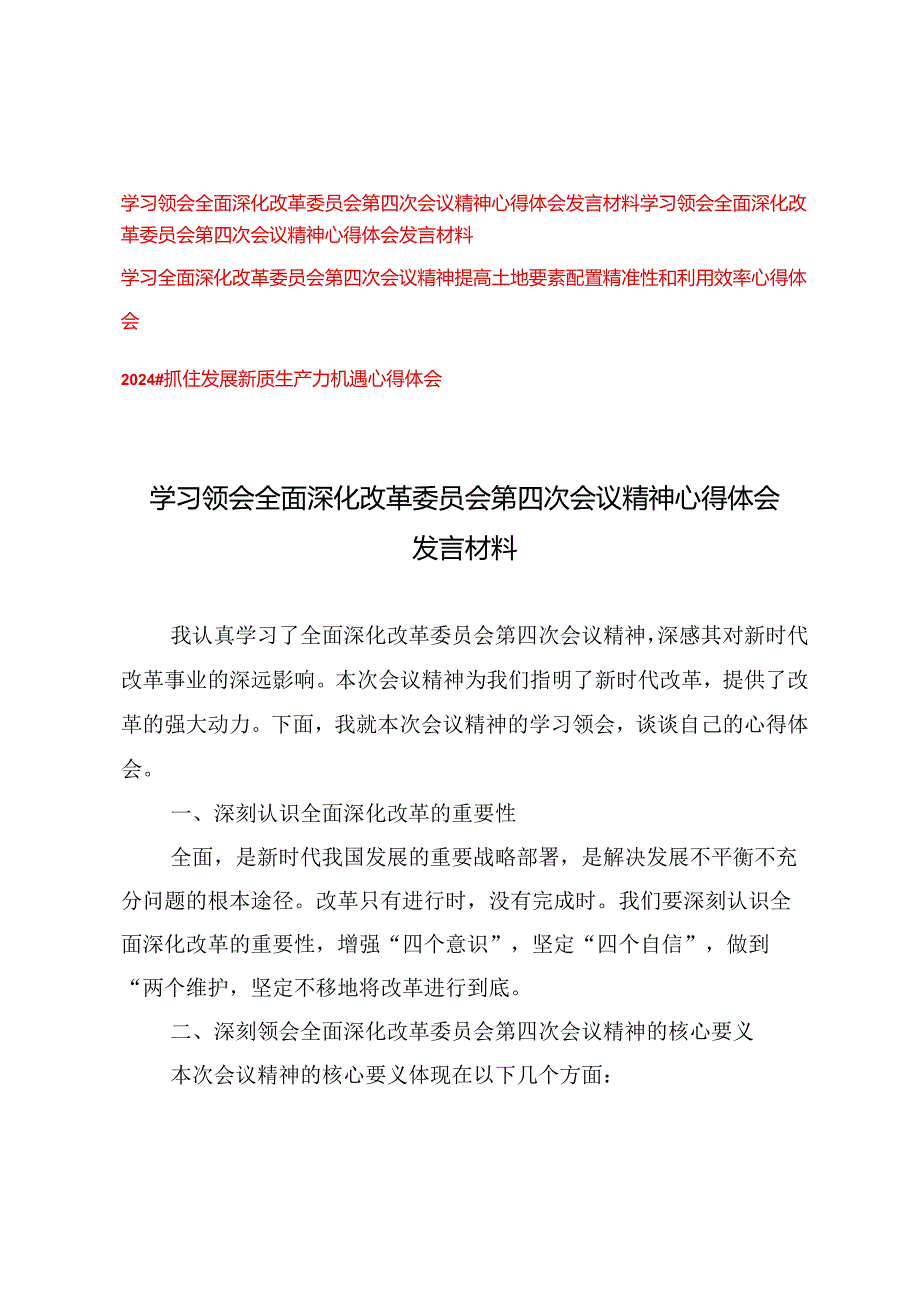 学习领会全面深化改革委员会第四次会议精神心得体会发言材料学习领会全面深化改革委员会第四次会议精神心得体会发言材料

学习全面深化改革委员会第四次会议精神提高土地要素配置精准性和利用效率心得体会

2024#抓住发展新质生产力机遇心得体会

学习领会全面深化改革委员会第四次会议精神心得体会发言材料

我认真学习了全面深化改革委员会第四次会议精神，深感其对新时代改革事业的深远影响。本次会议精神为我们指明了新时代改革，提供了改革的强大动力。下面，我就本次会议精神的学习领会，谈谈自己的心得体会。

一、深刻认识全面深化改革的重要性

全面，是新时代我国发展的重要战略部署，是解决发展不平衡不充分问题的根本途径。改革只有进行时，没有完成时。我们要深刻认识全面深化改革的重要性，增强“四个意识”，坚定“四个自信”，做到“两个维护，坚定不移地将改革进行到底。

二、深刻领会全面深化改革委员会第四次会议精神的核心要义

本次会议精神的核心要义体现在以下几个方面：